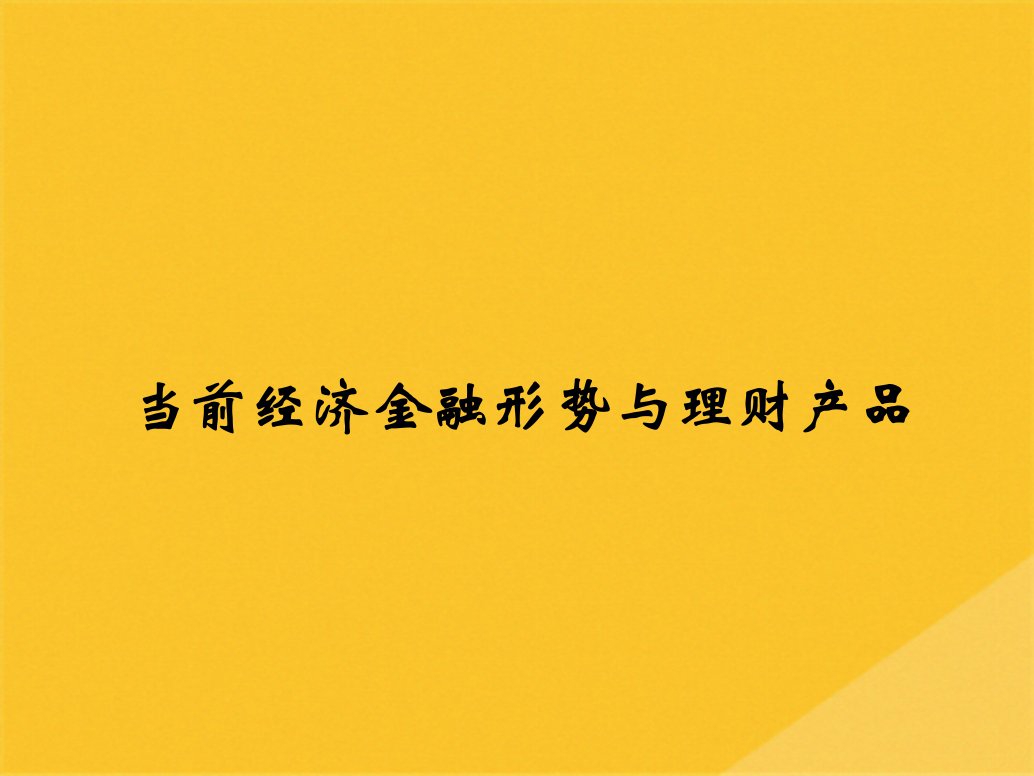 当前经济金融形势与理财产品